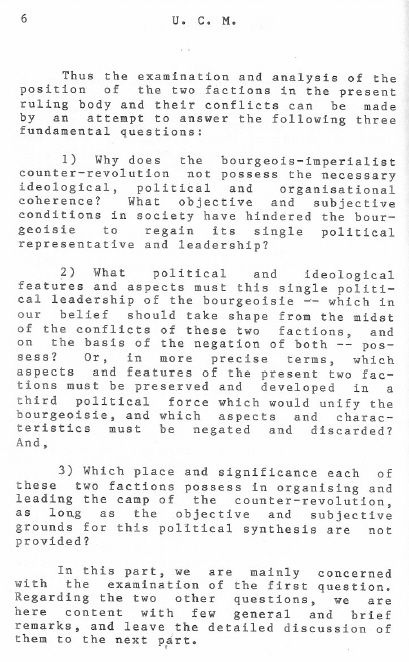 6 U. C. M.

Thus the examination and analysis of the position of the two factions in the present ruling body and their conflicts can be made by an attempt to answer the following three fundamental questions:

1) Why does the bourgeois-imperialist counter-revolution not possess the necessary ideological, political and organisational coherence? What objective and subjective conditions in society have hindered the bourgeoisie to regain its single political representative and leadership?

2) What political and ideological features and aspects must this single political leadership of the bourgeoisie -- which in our belief should take shape from the midst of the conflicts of these two factions, and on the basis of the negation of both -- possess? Or, in more precise terms, which aspects and features of the present two factions must be preserved and developed in a third political force which would unify the bourgeoisie, and which aspects and characteristics must be negated and discarded? And,

3) Which place and significance each of these two factions possess in organising and leading the camp of the counter-revolution, as long as the objective and subjective grounds for this political synthesis are not provided?

In this part, we are mainly concerned with the examination of the first question. Regarding the two other questions, we are here content with few general and brief remarks, and leave the detailed discussion of them to the next part.